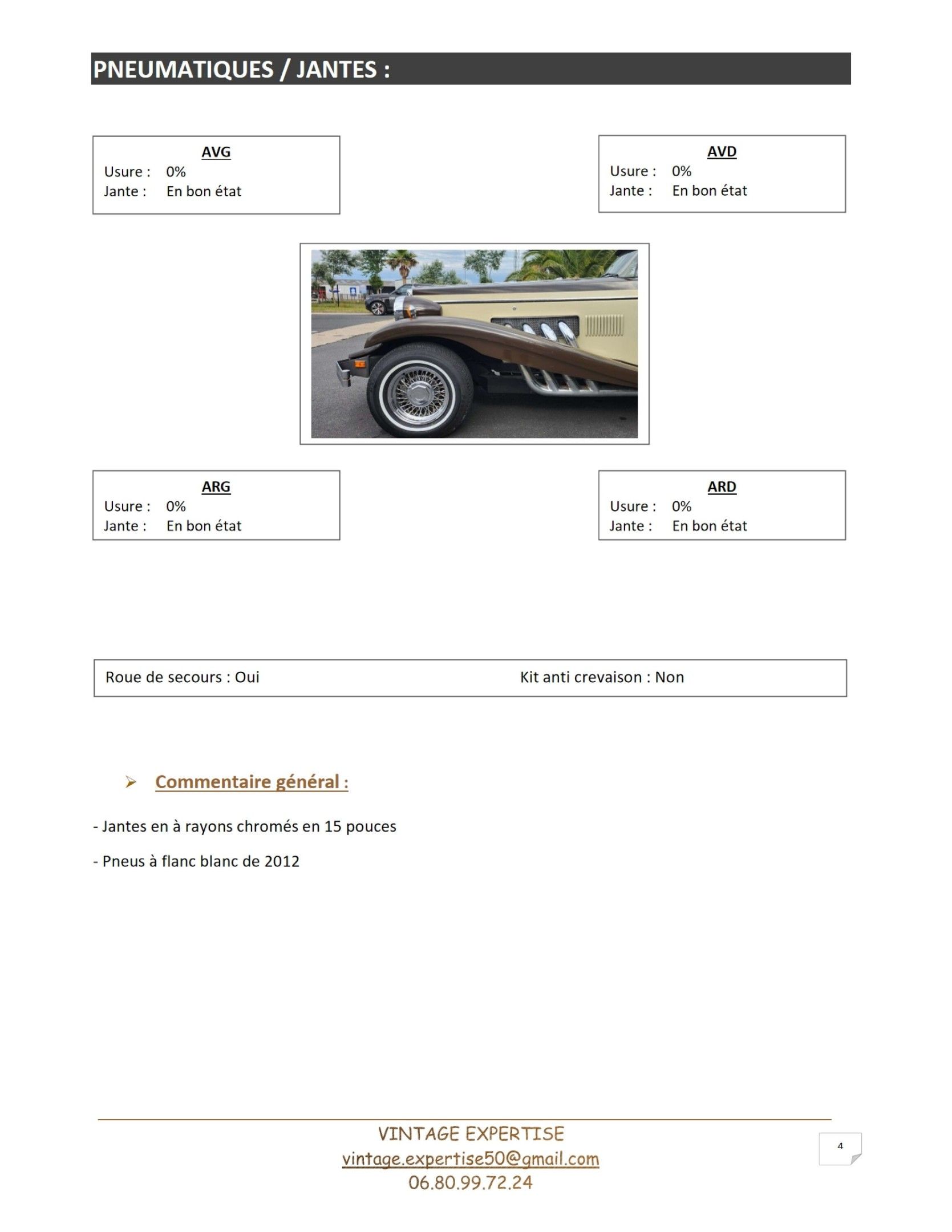 PNEUMATIQUES / JANTES :

AVG
Usure : 0%
Jante : En bon état

AVD
Usure : 0%
Jante : En bon état

ARG
Usure : 0%
Jante : En bon état

ARD
Usure : 0%
Jante : En bon état

Roue de secours : Oui

Kit anti crevaison : Non

Commentaire général :

- Jantes en à rayons chromés en 15 pouces

- Pneus à flanc blanc de 2012

VINTAGE EXPERTISE
vintage.expertise50@gmail.com
06.80.99.72.24

4